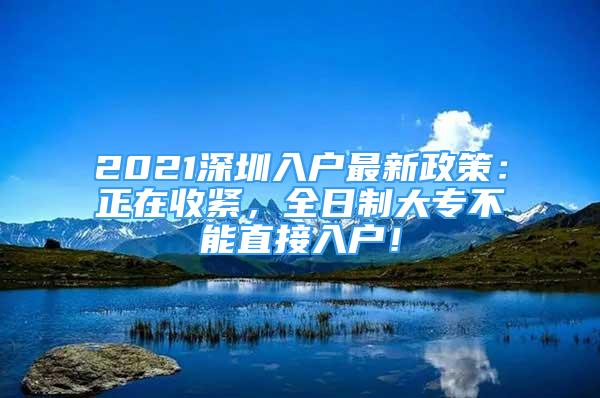 2021深圳入户最新政策：正在收紧，全日制大专不能直接入户！